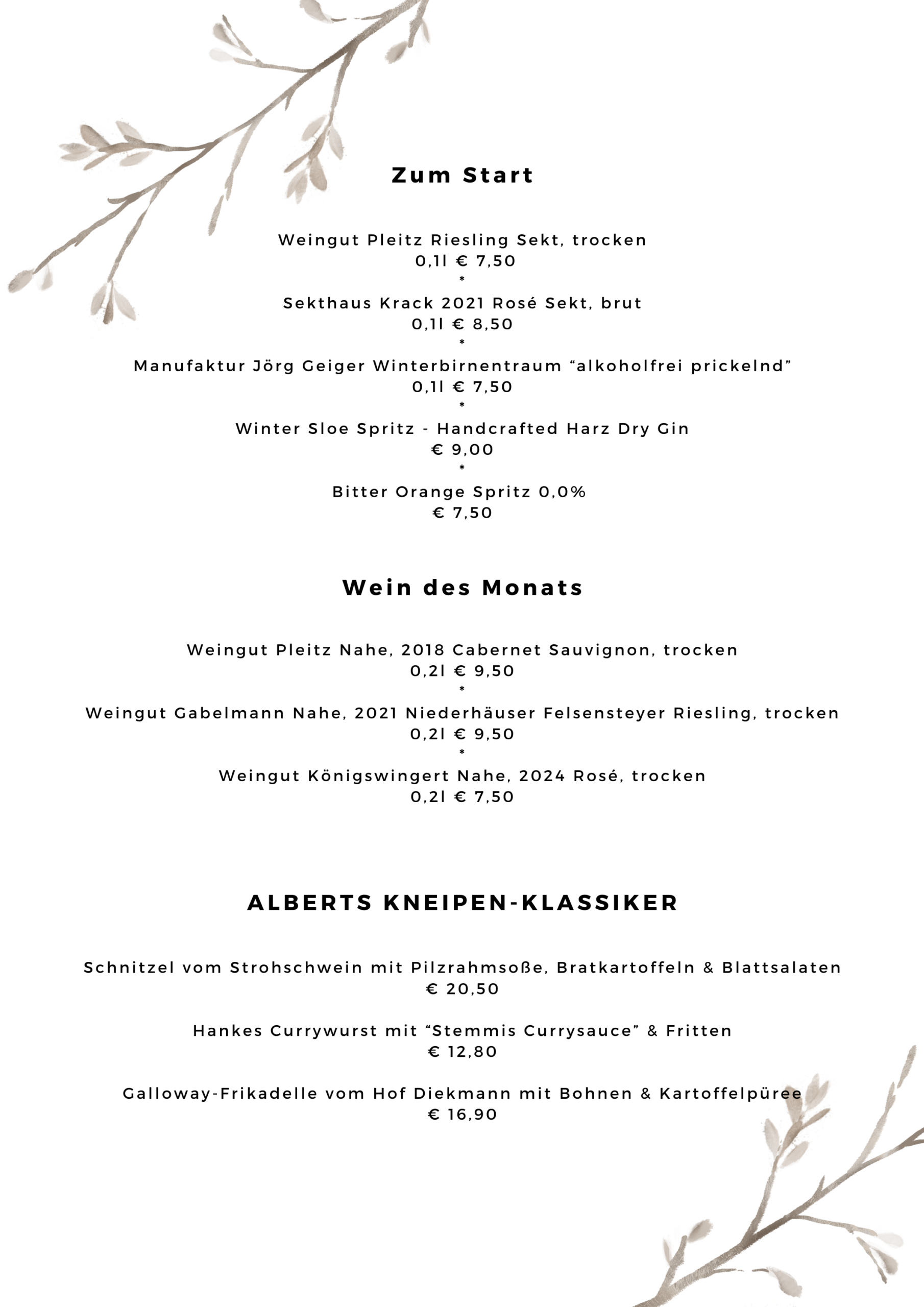 Zum Start

Weingut Pleitz Riesling Sekt, trocken
0,1l € 7,50
*
Sekthaus Krack 2021 Rosé Sekt, brut
0,1l € 8,50
*
Manufaktur Jörg Geiger Winterbirnentraum “alkoholfrei prickelnd”
0,1l € 7,50
*
Winter Sloe Spritz - Handcrafted Harz Dry Gin
€ 9,00
*
Bitter Orange Spritz 0,0%
€ 7,50

Wein des Monats

Weingut Pleitz Nahe, 2018 Cabernet Sauvignon, trocken
0,2l € 9,50
*
Weingut Gabelmann Nahe, 2021 Niederhäuser Felsensteyer Riesling, trocken
0,2l € 9,50
*
Weingut Königswingert Nahe, 2024 Rosé, trocken
0,2l € 7,50

ALBERTS KNEIPEN-KLASSIKER

Schnitzel vom Strohschwein mit Pilzrahmsoße, Bratkartoffeln & Blattsalaten
€ 20,50

Hankes Currywurst mit “Stemmis Currysauce” & Fritten
€ 12,80

Galloway-Frikadelle vom Hof Diekmann mit Bohnen & Kartoffelpüree
€ 16,90